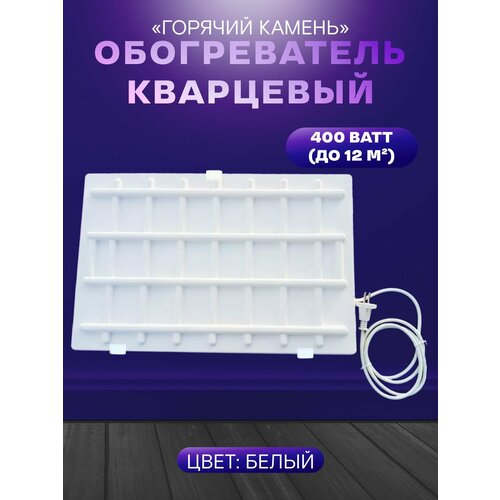 «ГОРЯЧИЙ КАМЕНЬ»
ОБОГРЕВАТЕЛЬ КВАРЦЕВЫЙ

400 ВАТТ
(ДО 12 М²)

ЦВЕТ: БЕЛЫЙ